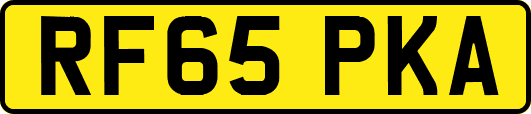 RF65 PKA